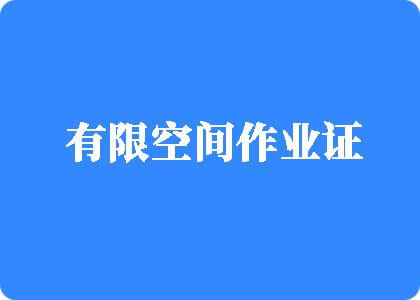 有限空间作业证